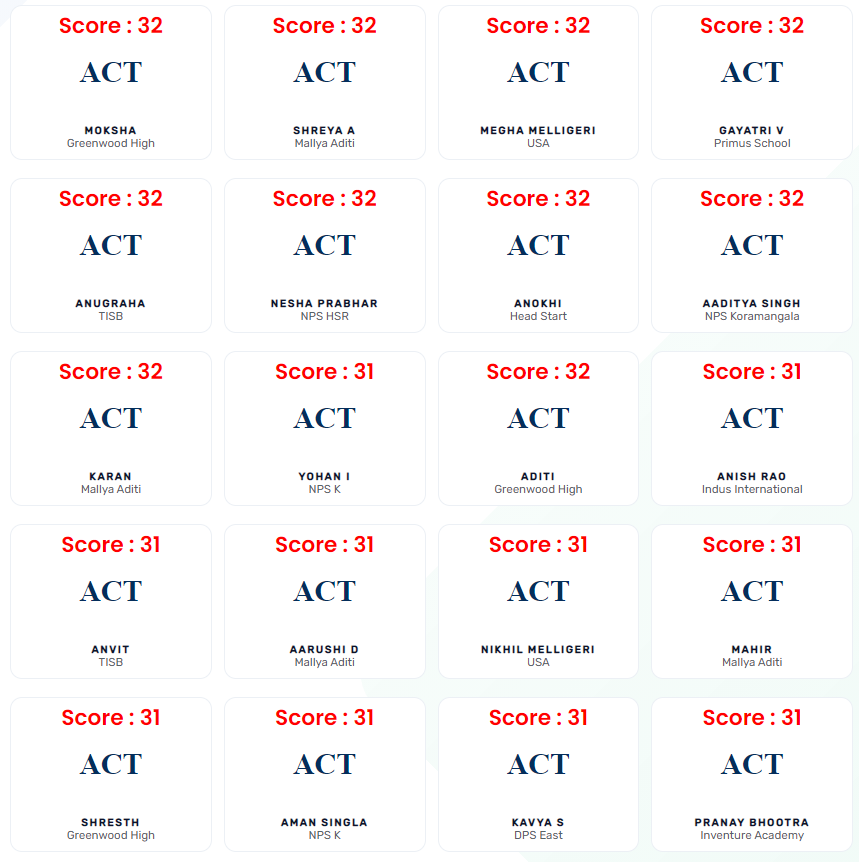 Score : 32
ACT
MOKSHA
Greenwood High

Score : 32
ACT
SHREYA A
Mallya Aditi

Score : 32
ACT
MEGHA MELLIGERI
USA

Score : 32
ACT
GAYATRI V
Primus School

Score : 32
ACT
ANUGRAHA
TISB

Score : 32
ACT
NESHA PRABHAR
NPS HSR

Score : 32
ACT
ANOKHI
Head Start

Score : 32
ACT
AADITYA SINGH
NPS Koramangala

Score : 32
ACT
KARAN
Mallya Aditi

Score : 31
ACT
YOHAN I
NPS K

Score : 32
ACT
ADITI
Greenwood High

Score : 31
ACT
ANISH RAO
Indus International

Score : 31
ACT
ANVIT
TISB

Score : 31
ACT
AARUSHI D
Mallya Aditi

Score : 31
ACT
NIKHIL MELLIGERI
USA

Score : 31
ACT
MAHIR
Mallya Aditi

Score : 31
ACT
SHRESTH
Greenwood High

Score : 31
ACT
AMAN SINGLA
NPS K

Score : 31
ACT
KAVYA S
DPS East

Score : 31
ACT
PRANAY BHOOTRA
Inventure Academy